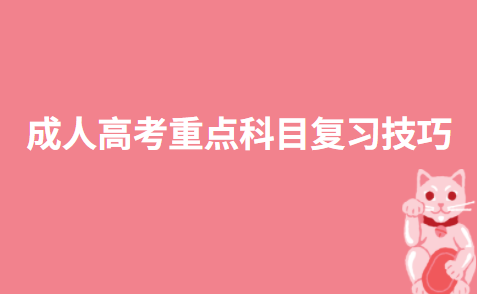 成人高考重点科目复习技巧